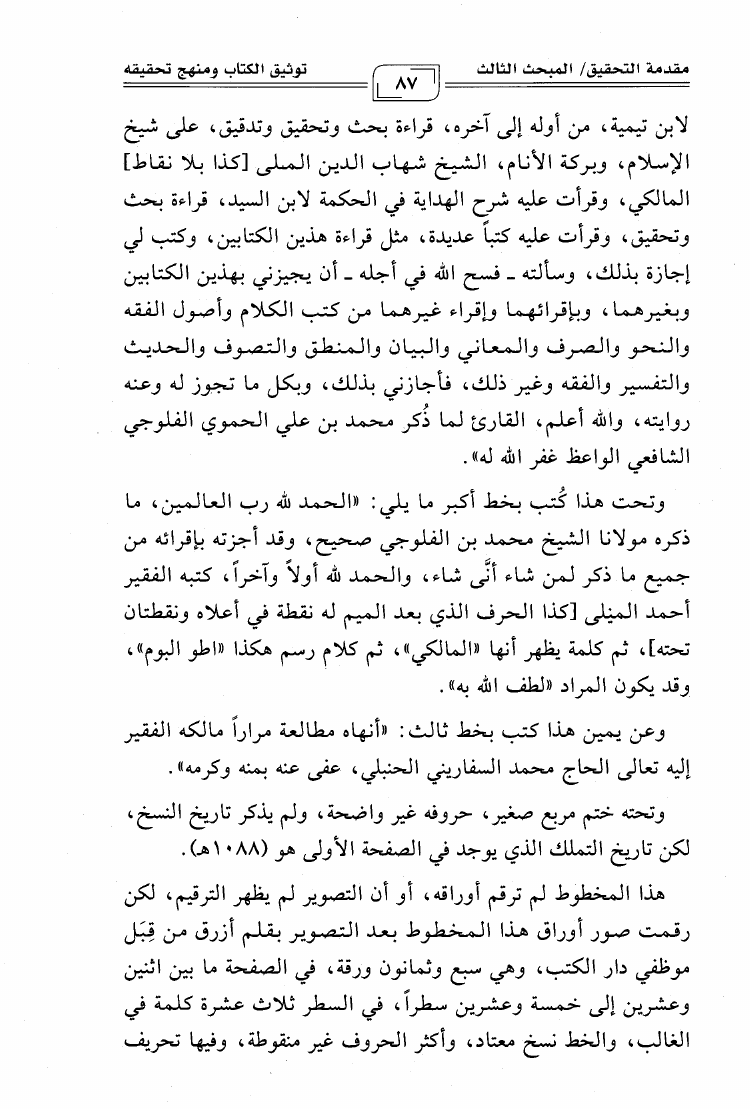 مقدمة التحقيق/ المبحث الثالث ٨٧ توثيق الكتاب ومنهج تحقيقه

لابن تيمية، من أوله إلى آخره، قراءة بحث وتحقيق وتدقيق، على شيخ الإسلام، وبركة الأنام، الشيخ شهاب الدين الملى [كذا بلا نقاط] المالكي، وقرأت عليه شرح الهداية في الحكمة لابن السيد، قراءة بحث وتحقيق، وقرأت عليه كتباً عديدة، مثل قراءة هذين الكتابين، وكتب لي إجازة بذلك، وسألته ـ فسح الله في أجله ـ أن يجيزني بهذين الكتابين وبغيرهما، وبإقرائهما وإقراء غيرهما من كتب الكلام وأصول الفقه والنحو والصرف والمعاني والبيان والمنطق والتصوف والحديث والتفسير والفقه وغير ذلك، فأجازني بذلك، وبكل ما تجوز له وعنه روايته، والله أعلم، القارئ لما ذُكر محمد بن علي الحموي الفلوجي الشافعي الواعظ غفر الله له».

وتحت هذا كُتب بخط أكبر ما يلي: «الحمد لله رب العالمين، ما ذكره مولانا الشيخ محمد بن الفلوجي صحيح، وقد أجزته بإقرائه من جميع ما ذكر لمن شاء أنَّى شاء، والحمد لله أولاً وآخراً، كتبه الفقير أحمد المنيلى [كذا الحرف الذي بعد الميم له نقطة في أعلاه ونقطتان تحته]، ثم كلمة يظهر أنها «المالكي»، ثم كلام رسم هكذا «اطو البوم»، وقد يكون المراد «لطف الله به».

وعن يمين هذا كتب بخط ثالث: «أنهاه مطالعة مراراً مالكه الفقير إليه تعالى الحاج محمد السفاريني الحنبلي، عفى عنه بمنه وكرمه».

وتحته ختم مربع صغير، حروفه غير واضحة، ولم يذكر تاريخ النسخ، لكن تاريخ التملك الذي يوجد في الصفحة الأولى هو (١٠٨٨هـ).

هذا المخطوط لم ترقم أوراقه، أو أن التصوير لم يظهر الترقيم، لكن رقمت صور أوراق هذا المخطوط بعد التصوير بقلم أزرق من قِبَل موظفي دار الكتب، وهي سبع وثمانون ورقة، في الصفحة ما بين اثنين وعشرين إلى خمسة وعشرين سطراً، في السطر ثلاث عشرة كلمة في الغالب، والخط نسخ معتاد، وأكثر الحروف غير منقوطة، وفيها تحريف